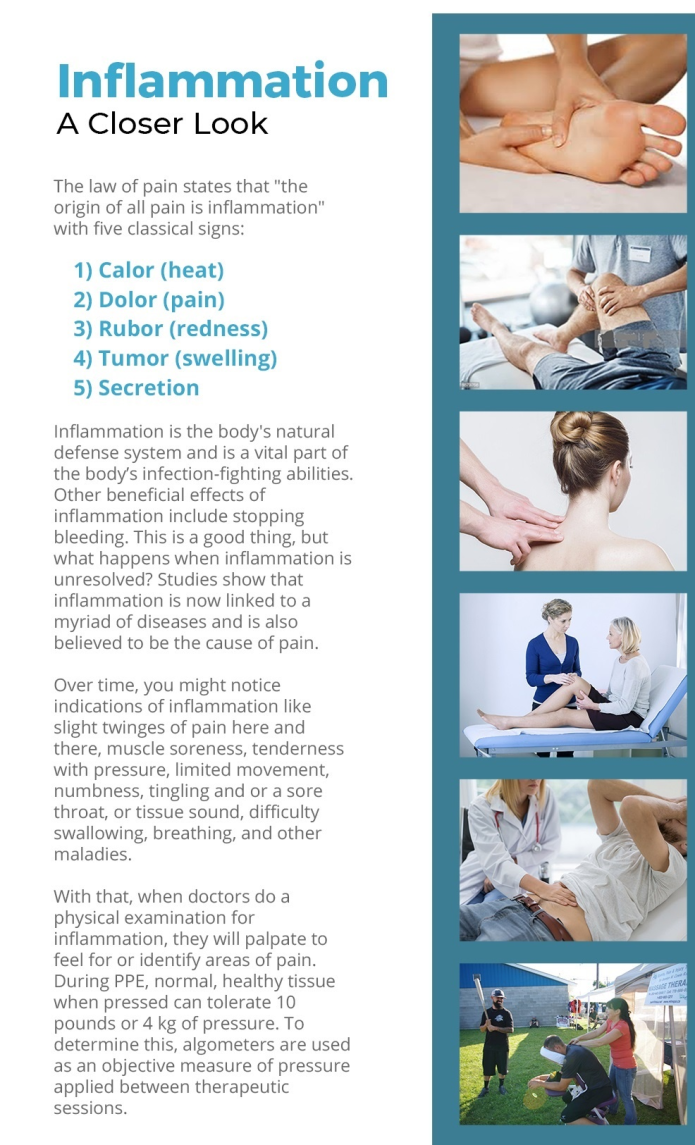 Inflammation
A Closer Look

The law of pain states that "the origin of all pain is inflammation" with five classical signs:

1) Calor (heat)
2) Dolor (pain)
3) Rubor (redness)
4) Tumor (swelling)
5) Secretion

Inflammation is the body's natural defense system and is a vital part of the body's infection-fighting abilities. Other beneficial effects of inflammation include stopping bleeding. This is a good thing, but what happens when inflammation is unresolved? Studies show that inflammation is now linked to a myriad of diseases and is also believed to be the cause of pain.

Over time, you might notice indications of inflammation like slight twinges of pain here and there, muscle soreness, tenderness with pressure, limited movement, numbness, tingling and or a sore throat, or tissue sound, difficulty swallowing, breathing, and other maladies.

With that, when doctors do a physical examination for inflammation, they will palpate to feel for or identify areas of pain. During PPE, normal, healthy tissue when pressed can tolerate 10 pounds or 4 kg of pressure. To determine this, algometers are used as an objective measure of pressure applied between therapeutic sessions.